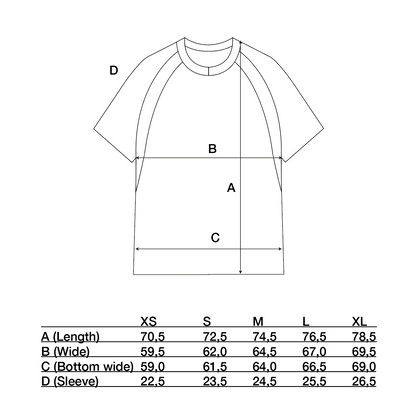 D

B

A

C

| | XS | S | M | L | XL |
|---|---|---|---|---|---|
| A (Length) | 70,5 | 72,5 | 74,5 | 76,5 | 78,5 |
| B (Wide) | 59,5 | 62,0 | 64,5 | 67,0 | 69,5 |
| C (Bottom wide) | 59,0 | 61,5 | 64,0 | 66,5 | 69,0 |
| D (Sleeve) | 22,5 | 23,5 | 24,5 | 25,5 | 26,5 |